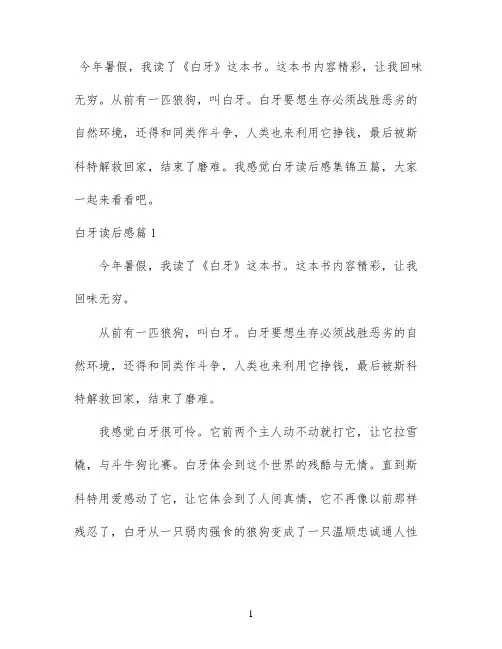 今年暑假，我读了《白牙》这本书。这本书内容精彩，让我回味无穷。从前有一匹狼狗，叫白牙。白牙要想生存必须战胜恶劣的自然环境，还得和同类作斗争，人类也来利用它挣钱，最后被斯科特解救回家，结束了磨难。我感觉白牙读后感集锦五篇，大家一起来看看吧。

白牙读后感篇 1

今年暑假，我读了《白牙》这本书。这本书内容精彩，让我回味无穷。

从前有一匹狼狗，叫白牙。白牙要想生存必须战胜恶劣的自然环境，还得和同类作斗争，人类也来利用它挣钱，最后被斯科特解救回家，结束了磨难。

我感觉白牙很可怜。它前两个主人动不动就打它，让它拉雪橇，与斗牛狗比赛。白牙体会到这个世界的残酷与无情。直到斯科特用爱感动了它，让它体会到了人间真情，它不再像以前那样残忍了，白牙从一只弱肉强食的狼狗变成了一只温顺忠诚通人性

1